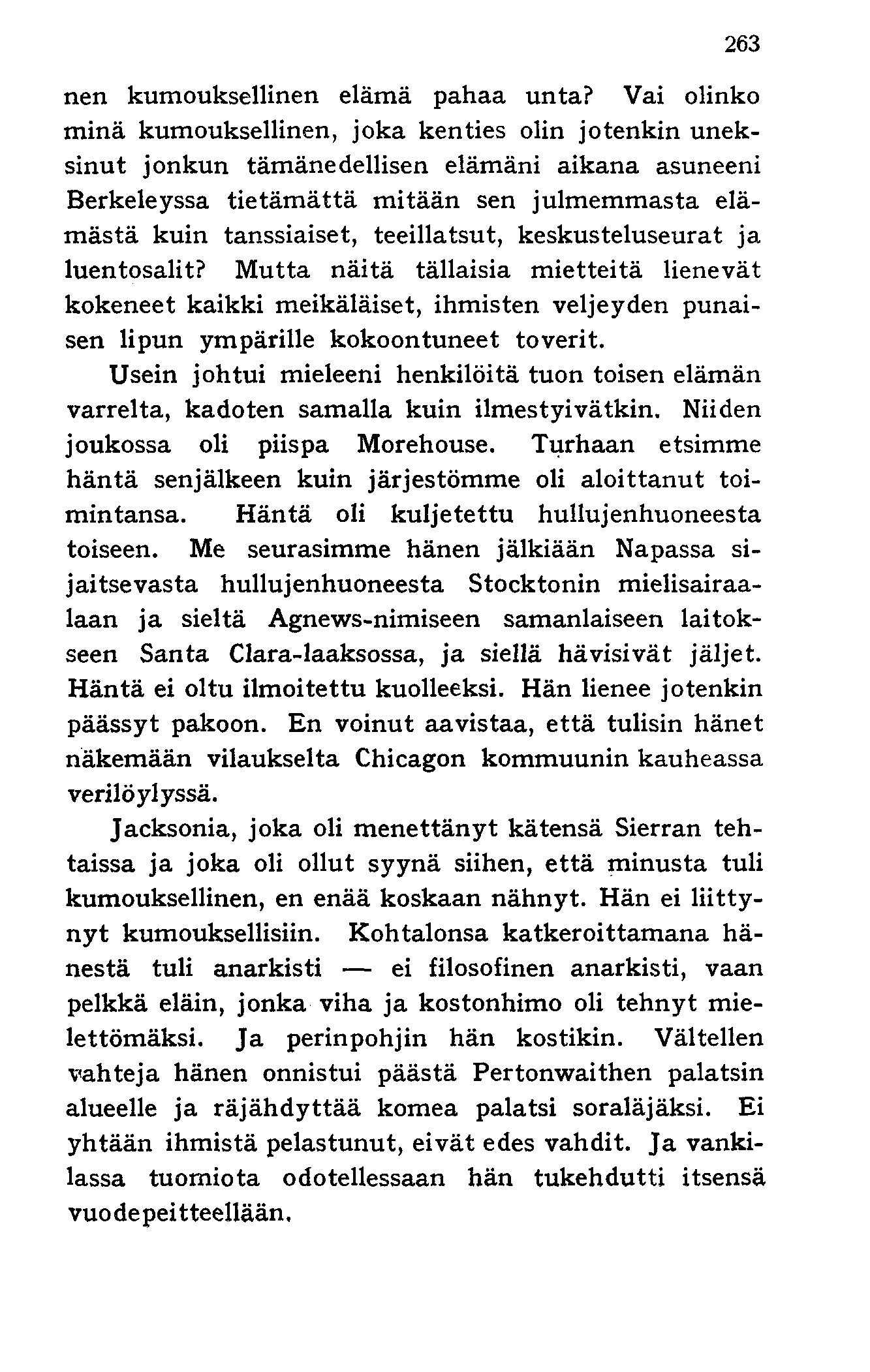 263

nen kumouksellinen elämä pahaa unta? Vai olinko minä kumouksellinen, joka kenties olin jotenkin uneksinut jonkun tämänedellisen elämäni aikana asuneeni Berkeleyssa tietämättä mitään sen julmemmasta elämästä kuin tanssiaiset, teeillatsut, keskusteluseurat ja luentosalit? Mutta näitä tällaisia mietteitä lienevät kokeneet kaikki meikäläiset, ihmisten veljeyden punaisen lipun ympärille kokoontuneet toverit.

Usein johtui mieleeni henkilöitä tuon toisen elämän varrelta, kadoten samalla kuin ilmestyivätkin. Niiden joukossa oli piispa Morehouse. Turhaan etsimme häntä senjälkeen kuin järjestömme oli aloittanut toimintansa. Häntä oli kuljetettu hullujenhuoneesta toiseen. Me seurasimme hänen jälkiään Napassa sijaitsevasta hullujenhuoneesta Stocktonin mielisairaalaan ja sieltä Agnews-nimiseen samanlaiseen laitokseen Santa Clara-laaksossa, ja siellä hävisivät jäljet. Häntä ei oltu ilmoitettu kuolleeksi. Hän lienee jotenkin päässyt pakoon. En voinut aavistaa, että tulisin hänet näkemään vilaukselta Chicagon kommuunin kauheassa verilöylyssä.

Jacksonia, joka oli menettänyt kätensä Sierran tehtaissa ja joka oli ollut syynä siihen, että minusta tuli kumouksellinen, en enää koskaan nähnyt. Hän ei liittynyt kumouksellisiin. Kohtalonsa katkeroittamana hänestä tuli anarkisti — ei filosofinen anarkisti, vaan pelkkä eläin, jonka viha ja kostonhimo oli tehnyt mielettömäksi. Ja perinpohjin hän kostikin. Vältellen vahteja hänen onnistui päästä Pertonwaithen palatsin alueelle ja räjähdyttää komea palatsi soraläjäksi. Ei yhtään ihmistä pelastunut, eivät edes vahdit. Ja vankilassa tuomiota odotellessaan hän tukehdutti itsensä vuodepeitteellään.